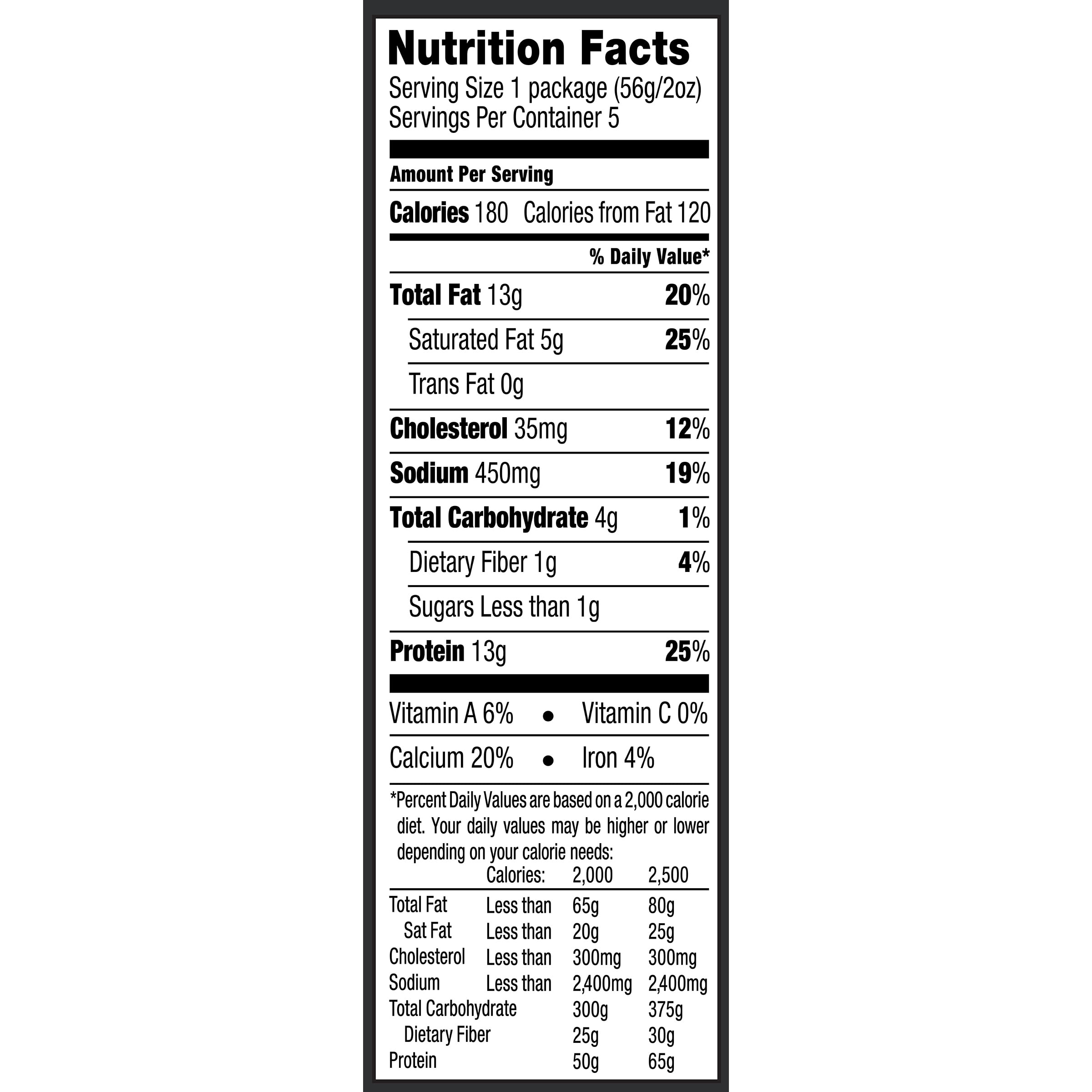 Nutrition Facts
Serving Size 1 package (56g/2oz)
Servings Per Container 5

Amount Per Serving

Calories 180 Calories from Fat 120

% Daily Value*

Total Fat 13g 20%

Saturated Fat 5g 25%

Trans Fat 0g

Cholesterol 35mg 12%

Sodium 450mg 19%

Total Carbohydrate 4g 1%

Dietary Fiber 1g 4%

Sugars Less than 1g

Protein 13g 25%

Vitamin A 6% • Vitamin C 0%

Calcium 20% • Iron 4%

*Percent Daily Values are based on a 2,000 calorie diet. Your daily values may be higher or lower depending on your calorie needs:

| | Calories: | 2,000 | 2,500 |
|---|---|---|---|
| Total Fat | Less than | 65g | 80g |
| Sat Fat | Less than | 20g | 25g |
| Cholesterol | Less than | 300mg | 300mg |
| Sodium | Less than | 2,400mg | 2,400mg |
| Total Carbohydrate | | 300g | 375g |
| Dietary Fiber | | 25g | 30g |
| Protein | | 50g | 65g |